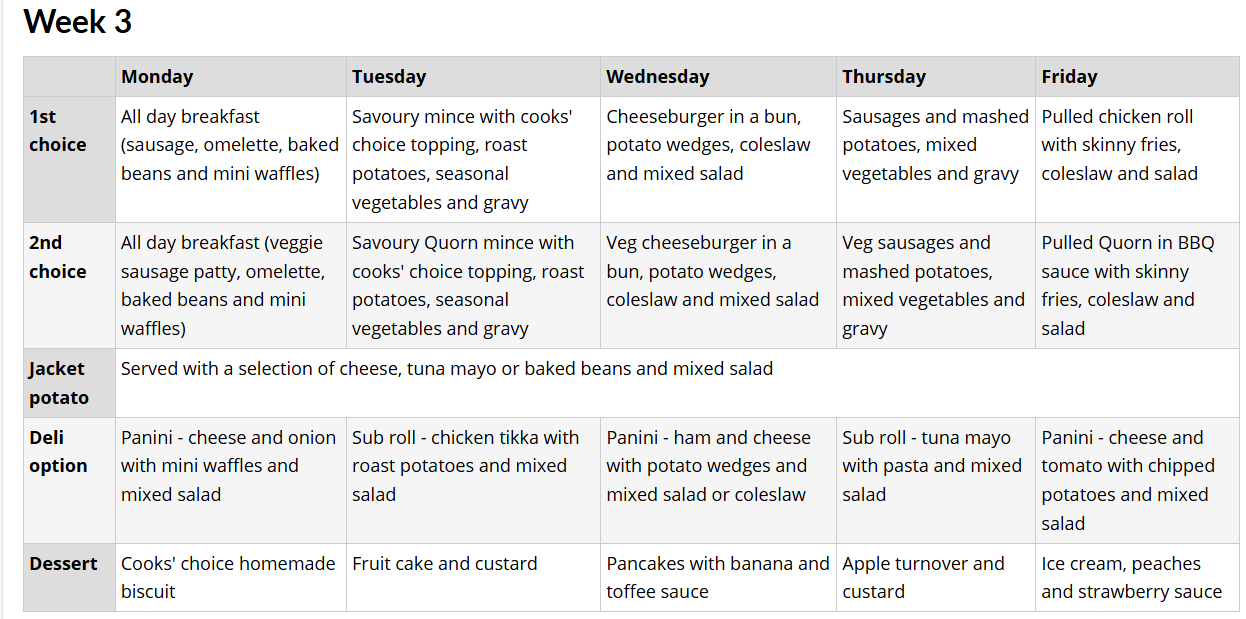 Week 3

| | Monday | Tuesday | Wednesday | Thursday | Friday |
|---|---|---|---|---|---|
| 1st choice | All day breakfast (sausage, omelette, baked beans and mini waffles) | Savoury mince with cooks' choice topping, roast potatoes, seasonal vegetables and gravy | Cheeseburger in a bun, potato wedges, coleslaw and mixed salad | Sausages and mashed potatoes, mixed vegetables and gravy | Pulled chicken roll with skinny fries, coleslaw and salad |
| 2nd choice | All day breakfast (veggie sausage patty, omelette, baked beans and mini waffles) | Savoury Quorn mince with cooks' choice topping, roast potatoes, seasonal vegetables and gravy | Veg cheeseburger in a bun, potato wedges, coleslaw and mixed salad | Veg sausages and mashed potatoes, mixed vegetables and gravy | Pulled Quorn in BBQ sauce with skinny fries, coleslaw and salad |
| Jacket potato | Served with a selection of cheese, tuna mayo or baked beans and mixed salad | | | | |
| Deli option | Panini - cheese and onion with mini waffles and mixed salad | Sub roll - chicken tikka with roast potatoes and mixed salad | Panini - ham and cheese with potato wedges and mixed salad or coleslaw | Sub roll - tuna mayo with pasta and mixed salad | Panini - cheese and tomato with chipped potatoes and mixed salad |
| Dessert | Cooks' choice homemade biscuit | Fruit cake and custard | Pancakes with banana and toffee sauce | Apple turnover and custard | Ice cream, peaches and strawberry sauce |